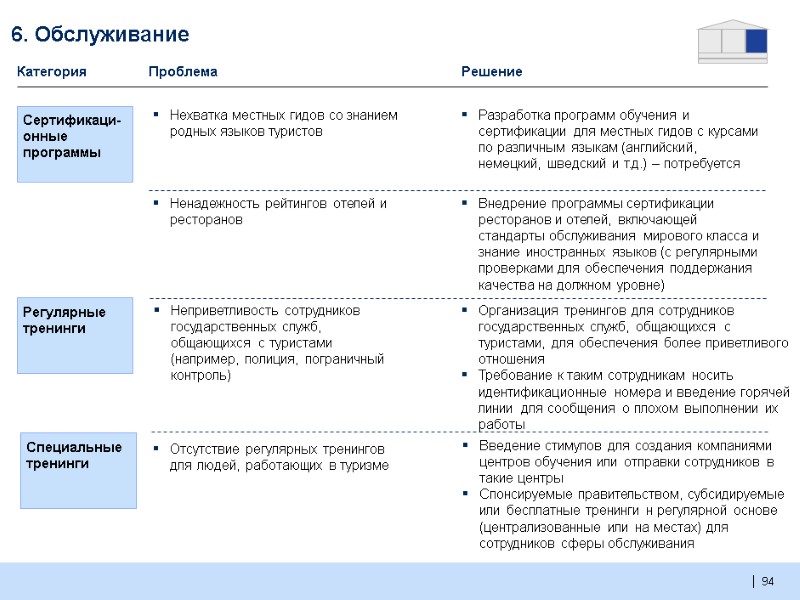 6. Обслуживание

| Категория | Проблема | Решение |
|---|---|---|
| Сертификационные программы | ▪ Нехватка местных гидов со знанием родных языков туристов | ▪ Разработка программ обучения и сертификации для местных гидов с курсами по различным языкам (английский, немецкий, шведский и т.д.) – потребуется |
| | ▪ Ненадежность рейтингов отелей и ресторанов | ▪ Внедрение программы сертификации ресторанов и отелей, включающей стандарты обслуживания мирового класса и знание иностранных языков (с регулярными проверками для обеспечения поддержания качества на должном уровне) |
| Регулярные тренинги | ▪ Неприветливость сотрудников государственных служб, общающихся с туристами (например, полиция, пограничный контроль) | ▪ Организация тренингов для сотрудников государственных служб, общающихся с туристами, для обеспечения более приветливого отношения ▪ Требование к таким сотрудникам носить идентификационные номера и введение горячей линии для сообщения о плохом выполнении их работы |
| Специальные тренинги | ▪ Отсутствие регулярных тренингов для людей, работающих в туризме | ▪ Введение стимулов для создания компаниями центров обучения или отправки сотрудников в такие центры ▪ Спонсируемые правительством, субсидируемые или бесплатные тренинги н регулярной основе (централизованные или на местах) для сотрудников сферы обслуживания |

94